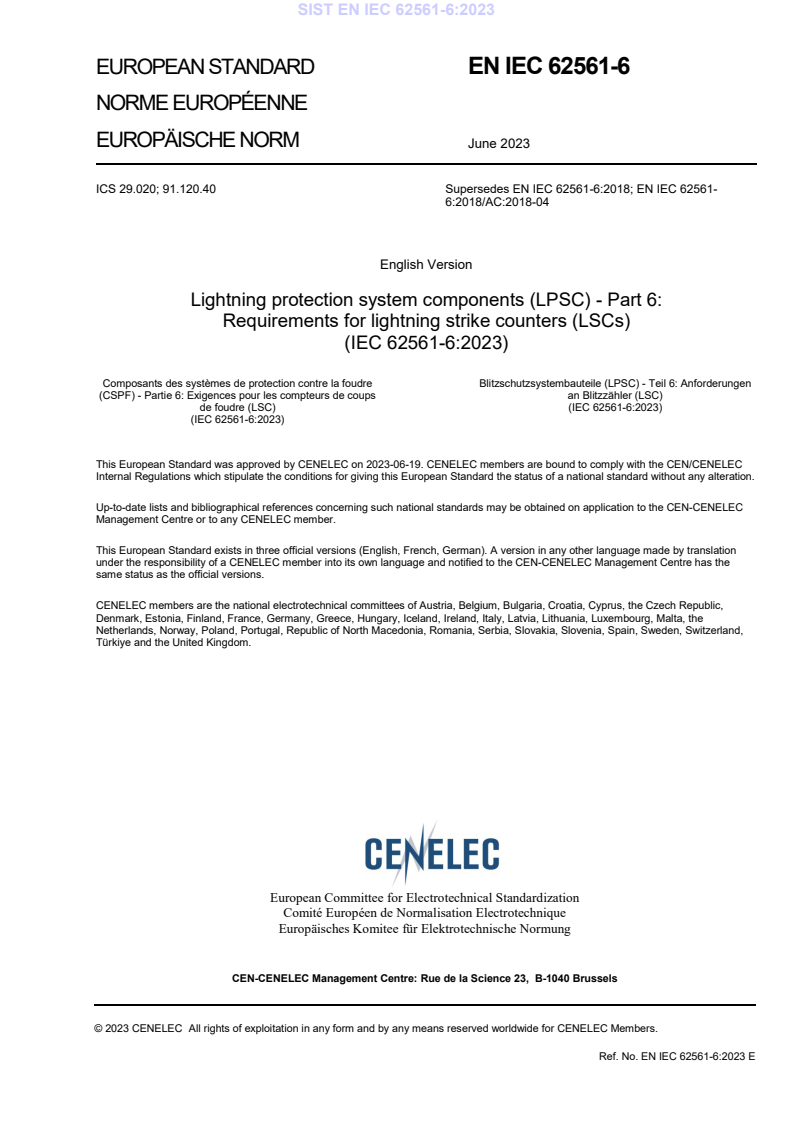 SIST EN IEC 62561-6:2023

EUROPEAN STANDARD
NORME EUROPÉENNE
EUROPÄISCHE NORM

EN IEC 62561-6

June 2023

ICS 29.020; 91.120.40

Supersedes EN IEC 62561-6:2018; EN IEC 62561-6:2018/AC:2018-04

English Version

Lightning protection system components (LPSC) - Part 6: Requirements for lightning strike counters (LSCs) (IEC 62561-6:2023)

Composants des systèmes de protection contre la foudre (CSPF) - Partie 6: Exigences pour les compteurs de coups de foudre (LSC) (IEC 62561-6:2023)

Blitzschutzsystembauteile (LPSC) - Teil 6: Anforderungen an Blitzzähler (LSC) (IEC 62561-6:2023)

This European Standard was approved by CENELEC on 2023-06-19. CENELEC members are bound to comply with the CEN/CENELEC Internal Regulations which stipulate the conditions for giving this European Standard the status of a national standard without any alteration.

Up-to-date lists and bibliographical references concerning such national standards may be obtained on application to the CEN-CENELEC Management Centre or to any CENELEC member.

This European Standard exists in three official versions (English, French, German). A version in any other language made by translation under the responsibility of a CENELEC member into its own language and notified to the CEN-CENELEC Management Centre has the same status as the official versions.

CENELEC members are the national electrotechnical committees of Austria, Belgium, Bulgaria, Croatia, Cyprus, the Czech Republic, Denmark, Estonia, Finland, France, Germany, Greece, Hungary, Iceland, Ireland, Italy, Latvia, Lithuania, Luxembourg, Malta, the Netherlands, Norway, Poland, Portugal, Republic of North Macedonia, Romania, Serbia, Slovakia, Slovenia, Spain, Sweden, Switzerland, Türkiye and the United Kingdom.

CENELEC

European Committee for Electrotechnical Standardization
Comité Européen de Normalisation Electrotechnique
Europäisches Komitee für Elektrotechnische Normung

CEN-CENELEC Management Centre: Rue de la Science 23, B-1040 Brussels

© 2023 CENELEC All rights of exploitation in any form and by any means reserved worldwide for CENELEC Members.

Ref. No. EN IEC 62561-6:2023 E